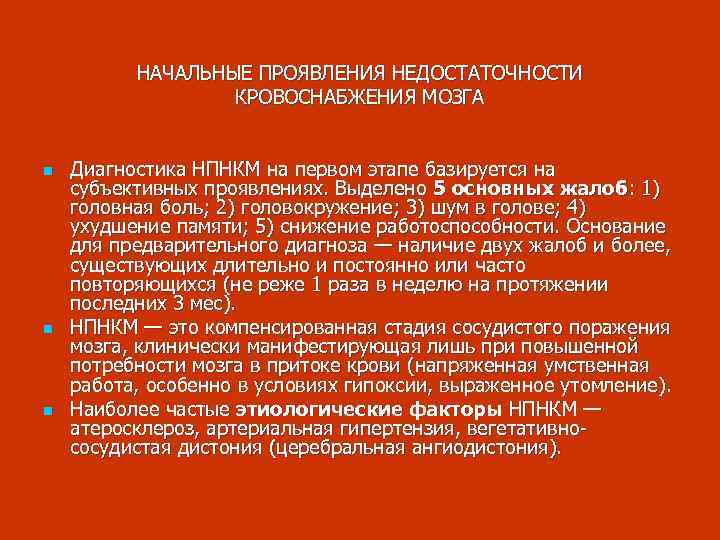 НАЧАЛЬНЫЕ ПРОЯВЛЕНИЯ НЕДОСТАТОЧНОСТИ КРОВОСНАБЖЕНИЯ МОЗГА

Диагностика НПНКМ на первом этапе базируется на субъективных проявлениях. Выделено 5 основных жалоб: 1) головная боль; 2) головокружение; 3) шум в голове; 4) ухудшение памяти; 5) снижение работоспособности. Основание для предварительного диагноза — наличие двух жалоб и более, существующих длительно и постоянно или часто повторяющихся (не реже 1 раза в неделю на протяжении последних 3 мес).

НПНКМ — это компенсированная стадия сосудистого поражения мозга, клинически манифестирующая лишь при повышенной потребности мозга в притоке крови (напряженная умственная работа, особенно в условиях гипоксии, выраженное утомление).

Наиболее частые этиологические факторы НПНКМ — атеросклероз, артериальная гипертензия, вегетативно-сосудистая дистония (церебральная ангиодистония).